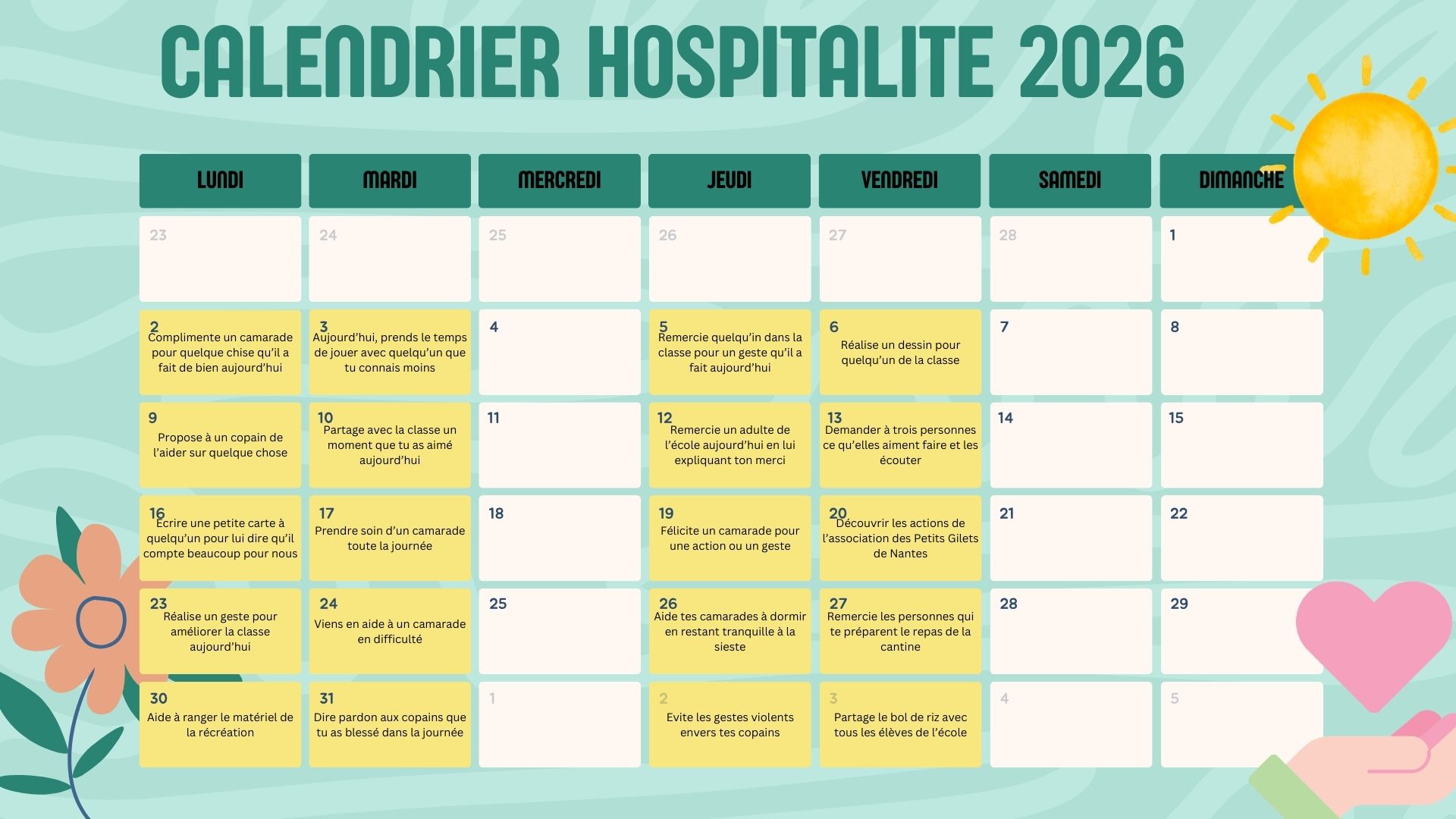 CALENDRIER HOSPITALITE 2026

| LUNDI | MARDI | MERCREDI | JEUDI | VENDREDI | SAMEDI | DIMANCHE |
|---|---|---|---|---|---|---|
| 23 | 24 | 25 | 26 | 27 | 28 | 1 |
| 2 Complimente un camarade pour quelque chise qu'il a fait de bien aujourd'hui | 3 Aujourd'hui, prends le temps de jouer avec quelqu'un que tu connais moins | 4 | 5 Remercie quelqu'in dans la classe pour un geste qu'il a fait aujourd'hui | 6 Réalise un dessin pour quelqu'un de la classe | 7 | 8 |
| 9 Propose à un copain de l'aider sur quelque chose | 10 Partage avec la classe un moment que tu as aimé aujourd'hui | 11 | 12 Remercie un adulte de l'école aujourd'hui en lui expliquant ton merci | 13 Demander à trois personnes ce qu'elles aiment faire et les écouter | 14 | 15 |
| 16 Ecrire une petite carte à quelqu'un pour lui dire qu'il compte beaucoup pour nous | 17 Prendre soin d'un camarade toute la journée | 18 | 19 Félicite un camarade pour une action ou un geste | 20 Découvrir les actions de l'association des Petits Gilets de Nantes | 21 | 22 |
| 23 Réalise un geste pour améliorer la classe aujourd'hui | 24 Viens en aide à un camarade en difficulté | 25 | 26 Aide tes camarades à dormir en restant tranquille à la sieste | 27 Remercie les personnes qui te préparent le repas de la cantine | 28 | 29 |
| 30 Aide à ranger le matériel de la récréation | 31 Dire pardon aux copains que tu as blessé dans la journée | 1 | 2 Evite les gestes violents envers tes copains | 3 Partage le bol de riz avec tous les élèves de l'école | 4 | 5 |